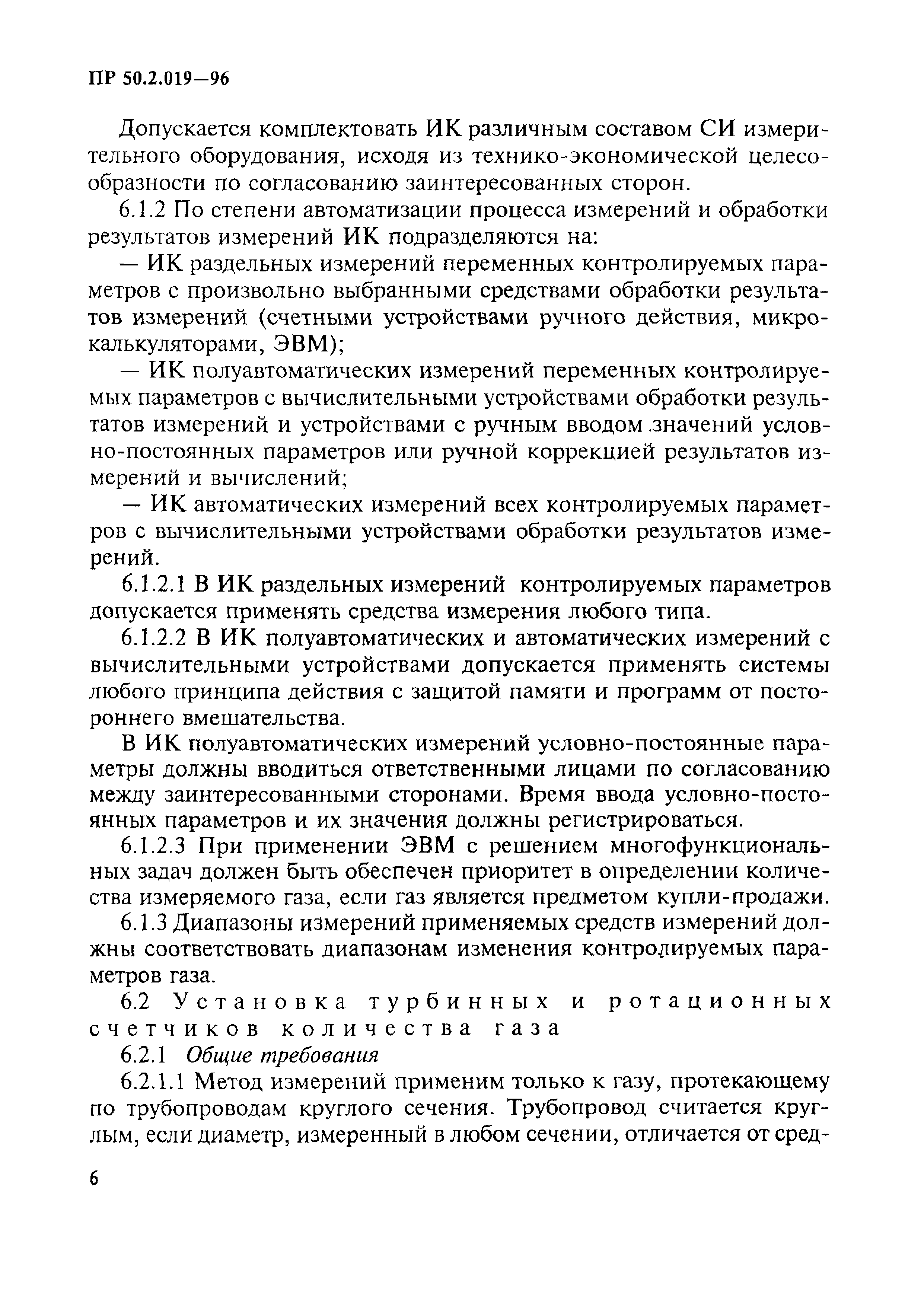 ПР 50.2.019—96

Допускается комплектовать ИК различным составом СИ измерительного оборудования, исходя из технико-экономической целесообразности по согласованию заинтересованных сторон.

6.1.2 По степени автоматизации процесса измерений и обработки результатов измерений ИК подразделяются на:

— ИК раздельных измерений переменных контролируемых параметров с произвольно выбранными средствами обработки результатов измерений (счетными устройствами ручного действия, микрокалькуляторами, ЭВМ);

— ИК полуавтоматических измерений переменных контролируемых параметров с вычислительными устройствами обработки результатов измерений и устройствами с ручным вводом значений условно-постоянных параметров или ручной коррекцией результатов измерений и вычислений;

— ИК автоматических измерений всех контролируемых параметров с вычислительными устройствами обработки результатов измерений.

6.1.2.1 В ИК раздельных измерений контролируемых параметров допускается применять средства измерения любого типа.

6.1.2.2 В ИК полуавтоматических и автоматических измерений с вычислительными устройствами допускается применять системы любого принципа действия с защитой памяти и программ от постороннего вмешательства.

В ИК полуавтоматических измерений условно-постоянные параметры должны вводиться ответственными лицами по согласованию между заинтересованными сторонами. Время ввода условно-постоянных параметров и их значения должны регистрироваться.

6.1.2.3 При применении ЭВМ с решением многофункциональных задач должен быть обеспечен приоритет в определении количества измеряемого газа, если газ является предметом купли-продажи.

6.1.3 Диапазоны измерений применяемых средств измерений должны соответствовать диапазонам изменения контролируемых параметров газа.

6.2 Установка турбинных и ротационных счетчиков количества газа

6.2.1 Общие требования

6.2.1.1 Метод измерений применим только к газу, протекающему по трубопроводам круглого сечения. Трубопровод считается круглым, если диаметр, измеренный в любом сечении, отличается от сред-

6